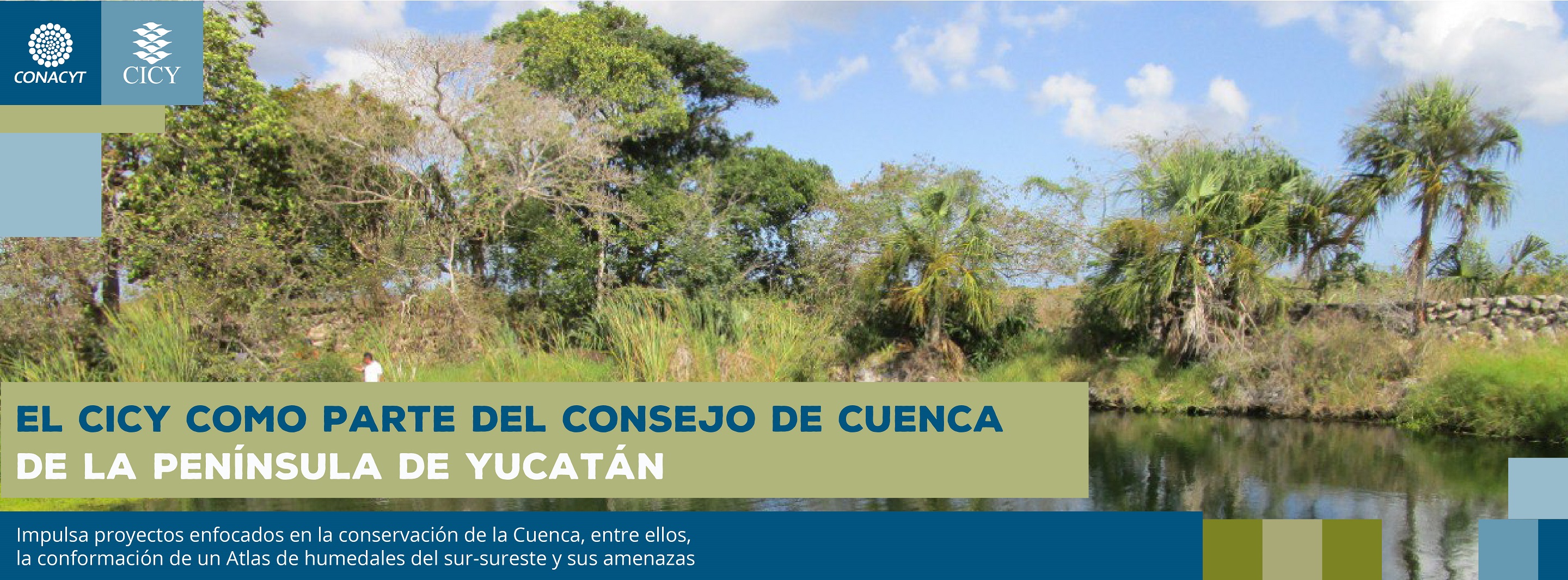 CONACYT

CICY

EL CICY COMO PARTE DEL CONSEJO DE CUENCA DE LA PENÍNSULA DE YUCATÁN

Impulsa proyectos enfocados en la conservación de la Cuenca, entre ellos, la conformación de un Atlas de humedales del sur-sureste y sus amenazas